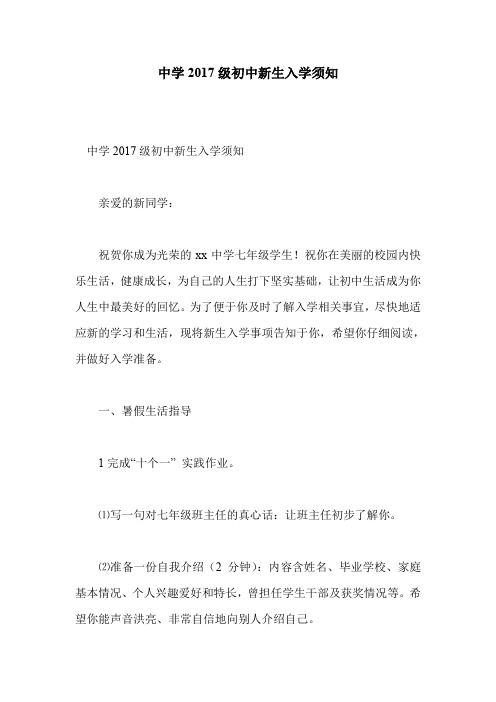 中学 2017 级初中新生入学须知

中学 2017 级初中新生入学须知

亲爱的新同学：

祝贺你成为光荣的 xx 中学七年级学生！祝你在美丽的校园内快乐生活，健康成长，为自己的人生打下坚实基础，让初中生活成为你人生中最美好的回忆。为了便于你及时了解入学相关事宜，尽快地适应新的学习和生活，现将新生入学事项告知于你，希望你仔细阅读，并做好入学准备。

一、暑假生活指导

1 完成“十个一” 实践作业。

⑴写一句对七年级班主任的真心话：让班主任初步了解你。

⑵准备一份自我介绍（2 分钟）：内容含姓名、毕业学校、家庭基本情况、个人兴趣爱好和特长，曾担任学生干部及获奖情况等。希望你能声音洪亮、非常自信地向别人介绍自己。